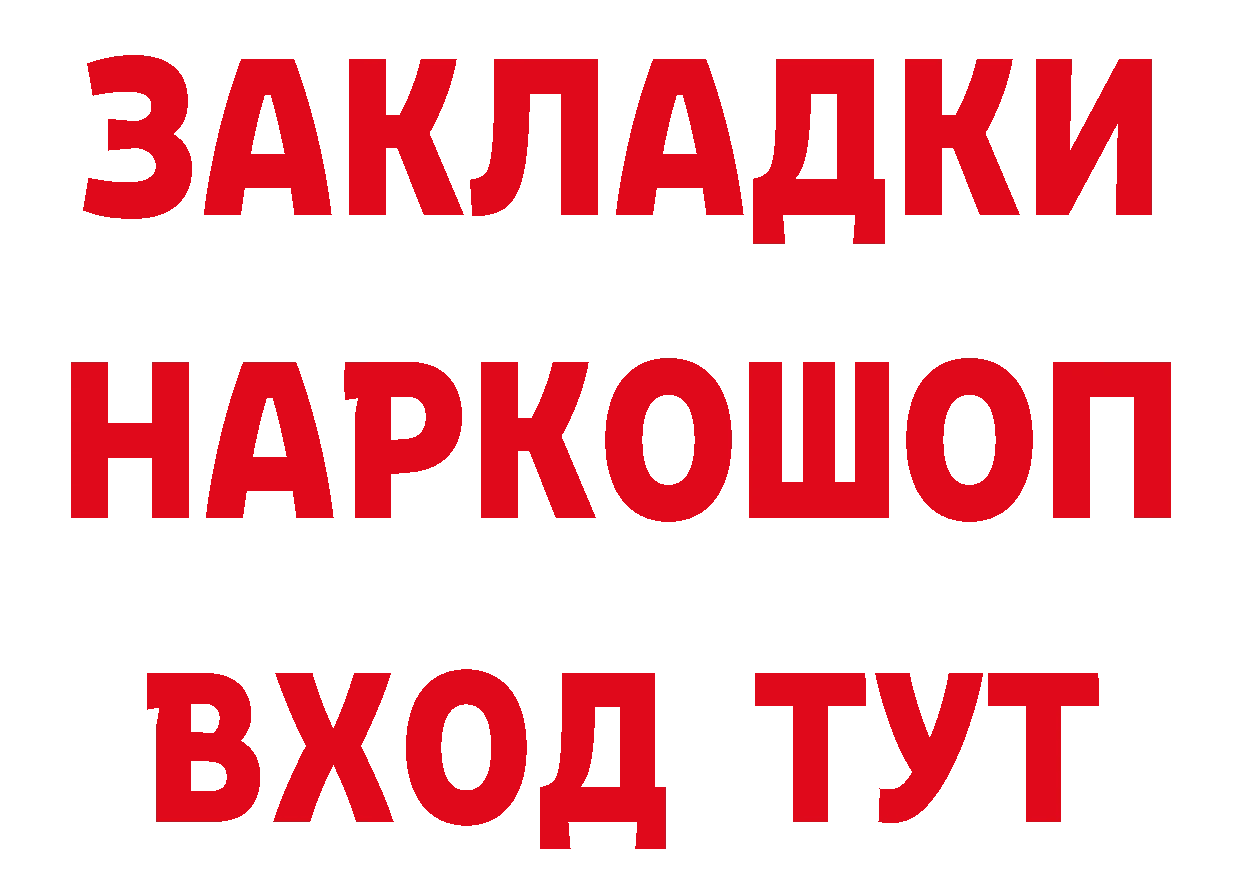 ЗАКЛАДКИ НАРКОШОП ВХОД ТУТ